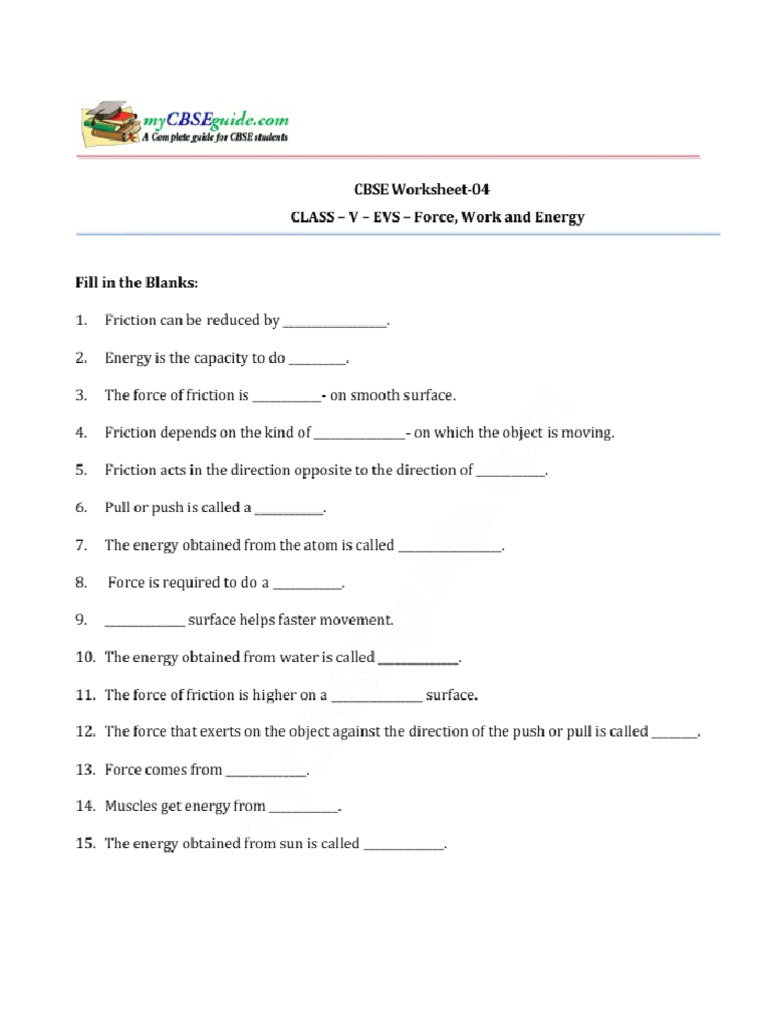 myCBSEguide.com
A Complete guide for CBSE students

CBSE Worksheet-04
CLASS – V – EVS – Force, Work and Energy

Fill in the Blanks:

1. Friction can be reduced by ____.

2. Energy is the capacity to do ____.

3. The force of friction is ____- on smooth surface.

4. Friction depends on the kind of ____- on which the object is moving.

5. Friction acts in the direction opposite to the direction of ____.

6. Pull or push is called a ____.

7. The energy obtained from the atom is called ____.

8. Force is required to do a ____.

9. ____ surface helps faster movement.

10. The energy obtained from water is called ____.

11. The force of friction is higher on a ____ surface.

12. The force that exerts on the object against the direction of the push or pull is called ____.

13. Force comes from ____.

14. Muscles get energy from ____.

15. The energy obtained from sun is called ____.

myCBSEguide.com